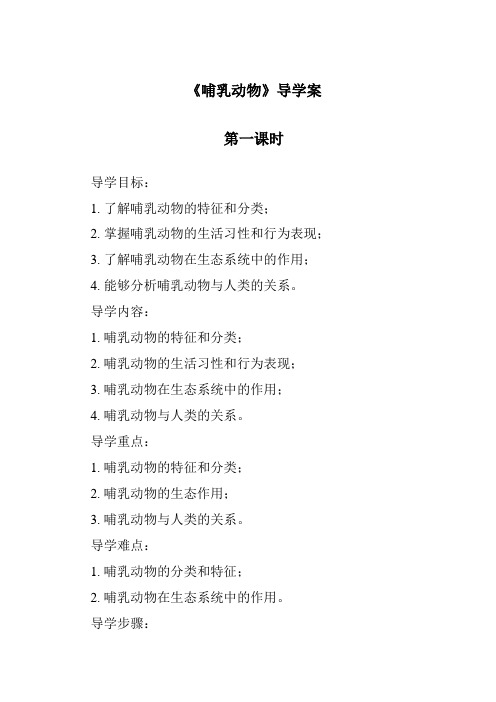 《哺乳动物》导学案

第一课时

导学目标：

1. 了解哺乳动物的特征和分类；

2. 掌握哺乳动物的生活习性和行为表现；

3. 了解哺乳动物在生态系统中的作用；

4. 能够分析哺乳动物与人类的关系。

导学内容：

1. 哺乳动物的特征和分类；

2. 哺乳动物的生活习性和行为表现；

3. 哺乳动物在生态系统中的作用；

4. 哺乳动物与人类的关系。

导学重点：

1. 哺乳动物的特征和分类；

2. 哺乳动物的生态作用；

3. 哺乳动物与人类的关系。

导学难点：

1. 哺乳动物的分类和特征；

2. 哺乳动物在生态系统中的作用。

导学步骤：